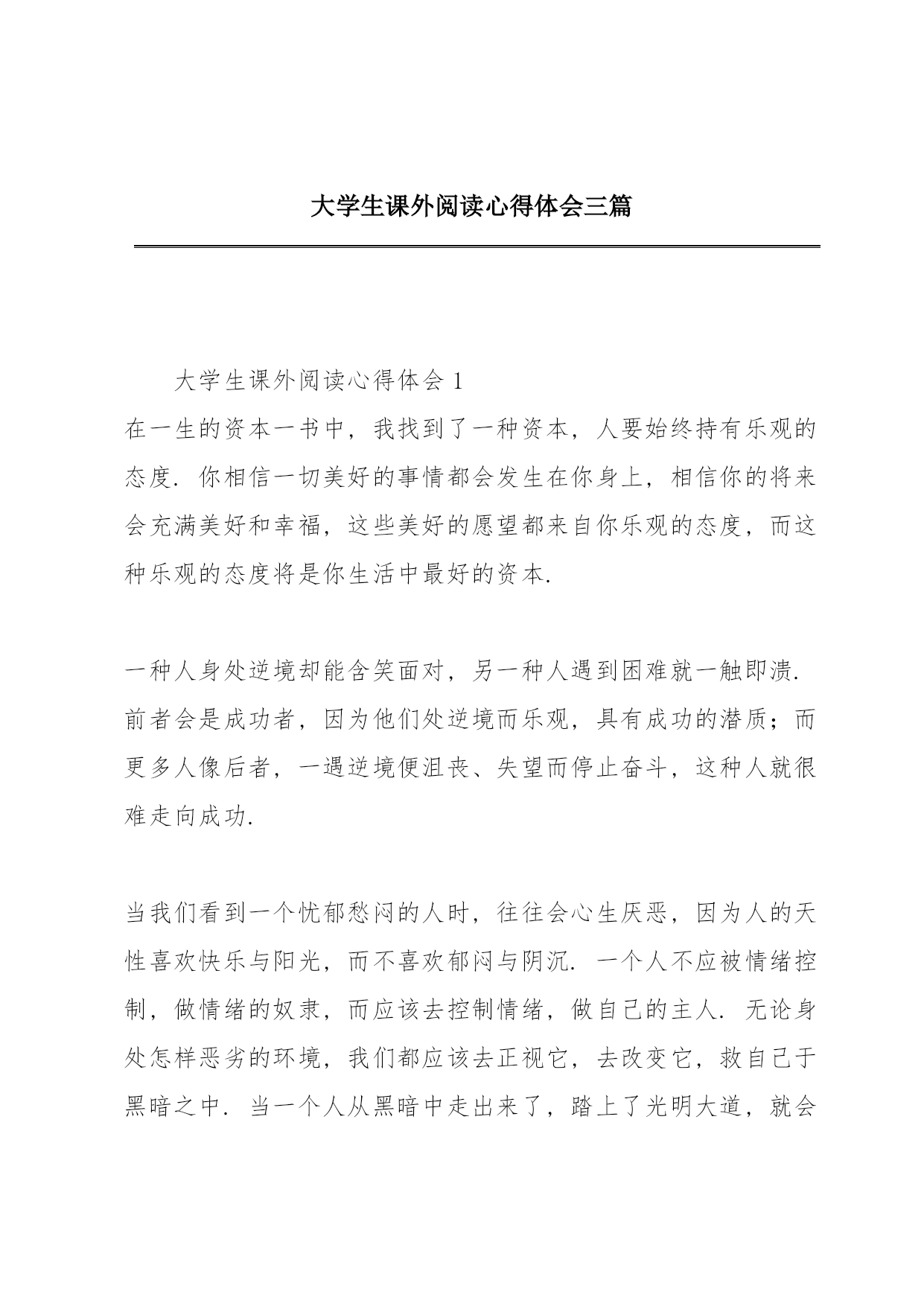 大学生课外阅读心得体会三篇

大学生课外阅读心得体会 1

在一生的资本一书中，我找到了一种资本，人要始终持有乐观的态度．你相信一切美好的事情都会发生在你身上，相信你的将来会充满美好和幸福，这些美好的愿望都来自你乐观的态度，而这种乐观的态度将是你生活中最好的资本．

一种人身处逆境却能含笑面对，另一种人遇到困难就一触即溃．前者会是成功者，因为他们处逆境而乐观，具有成功的潜质；而更多人像后者，一遇逆境便沮丧、失望而停止奋斗，这种人就很难走向成功．

当我们看到一个忧郁愁闷的人时，往往会心生厌恶，因为人的天性喜欢快乐与阳光，而不喜欢郁闷与阴沉．一个人不应被情绪控制，做情绪的奴隶，而应该去控制情绪，做自己的主人．无论身处怎样恶劣的环境，我们都应该去正视它，去改变它，救自己于黑暗之中．当一个人从黑暗中走出来了，踏上了光明大道，就会